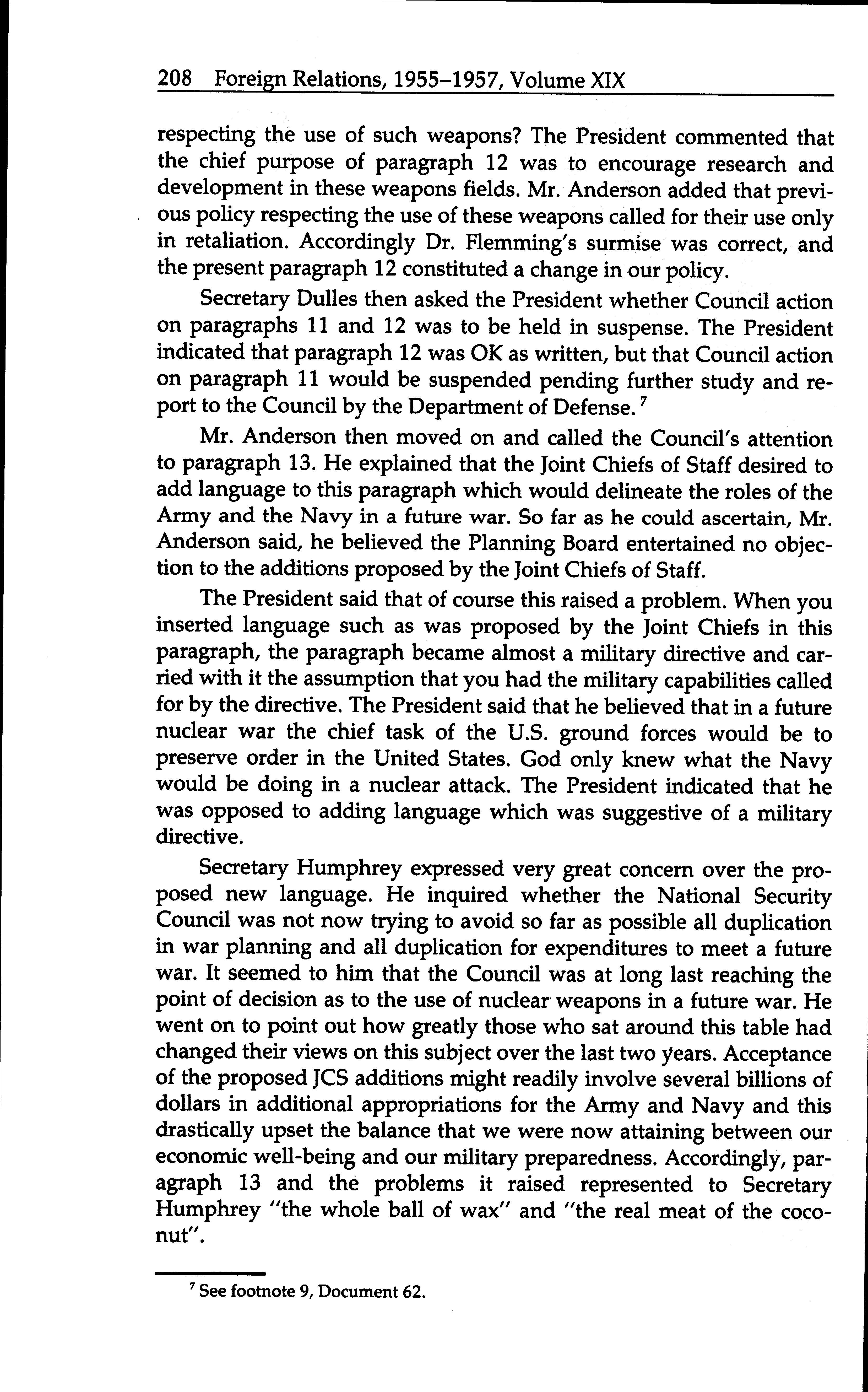 208 Foreign Relations, 1955–1957, Volume XIX

respecting the use of such weapons? The President commented that the chief purpose of paragraph 12 was to encourage research and development in these weapons fields. Mr. Anderson added that previous policy respecting the use of these weapons called for their use only in retaliation. Accordingly Dr. Flemming's surmise was correct, and the present paragraph 12 constituted a change in our policy.

Secretary Dulles then asked the President whether Council action on paragraphs 11 and 12 was to be held in suspense. The President indicated that paragraph 12 was OK as written, but that Council action on paragraph 11 would be suspended pending further study and report to the Council by the Department of Defense.$^7$

Mr. Anderson then moved on and called the Council's attention to paragraph 13. He explained that the Joint Chiefs of Staff desired to add language to this paragraph which would delineate the roles of the Army and the Navy in a future war. So far as he could ascertain, Mr. Anderson said, he believed the Planning Board entertained no objection to the additions proposed by the Joint Chiefs of Staff.

The President said that of course this raised a problem. When you inserted language such as was proposed by the Joint Chiefs in this paragraph, the paragraph became almost a military directive and carried with it the assumption that you had the military capabilities called for by the directive. The President said that he believed that in a future nuclear war the chief task of the U.S. ground forces would be to preserve order in the United States. God only knew what the Navy would be doing in a nuclear attack. The President indicated that he was opposed to adding language which was suggestive of a military directive.

Secretary Humphrey expressed very great concern over the proposed new language. He inquired whether the National Security Council was not now trying to avoid so far as possible all duplication in war planning and all duplication for expenditures to meet a future war. It seemed to him that the Council was at long last reaching the point of decision as to the use of nuclear weapons in a future war. He went on to point out how greatly those who sat around this table had changed their views on this subject over the last two years. Acceptance of the proposed JCS additions might readily involve several billions of dollars in additional appropriations for the Army and Navy and this drastically upset the balance that we were now attaining between our economic well-being and our military preparedness. Accordingly, paragraph 13 and the problems it raised represented to Secretary Humphrey "the whole ball of wax" and "the real meat of the coconut".

$^7$ See footnote 9, Document 62.